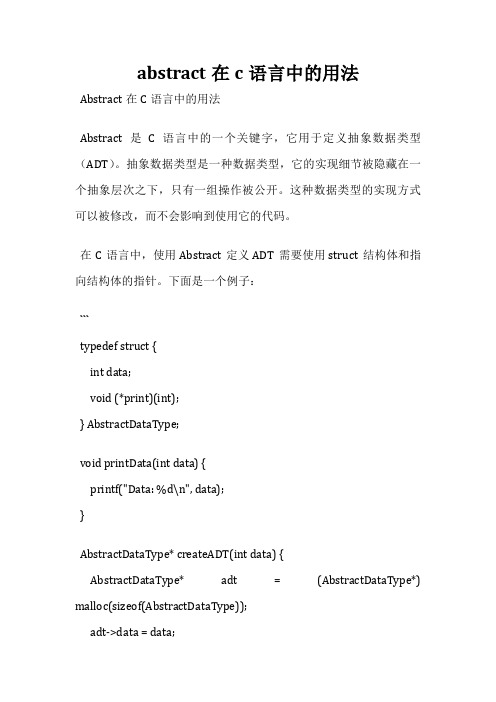 abstract 在 c 语言中的用法

Abstract 在 C 语言中的用法

Abstract 是 C 语言中的一个关键字，它用于定义抽象数据类型（ADT）。抽象数据类型是一种数据类型，它的实现细节被隐藏在一个抽象层次之下，只有一组操作被公开。这种数据类型的实现方式可以被修改，而不会影响到使用它的代码。

在 C 语言中，使用 Abstract 定义 ADT 需要使用 struct 结构体和指向结构体的指针。下面是一个例子：

```

typedef struct {

int data;

void (*print)(int);

} AbstractDataType;

void printData(int data) {

printf("Data: %d\n", data);

}

AbstractDataType* createADT(int data) {

AbstractDataType* adt = (AbstractDataType*) malloc(sizeof(AbstractDataType));

adt->data = data;